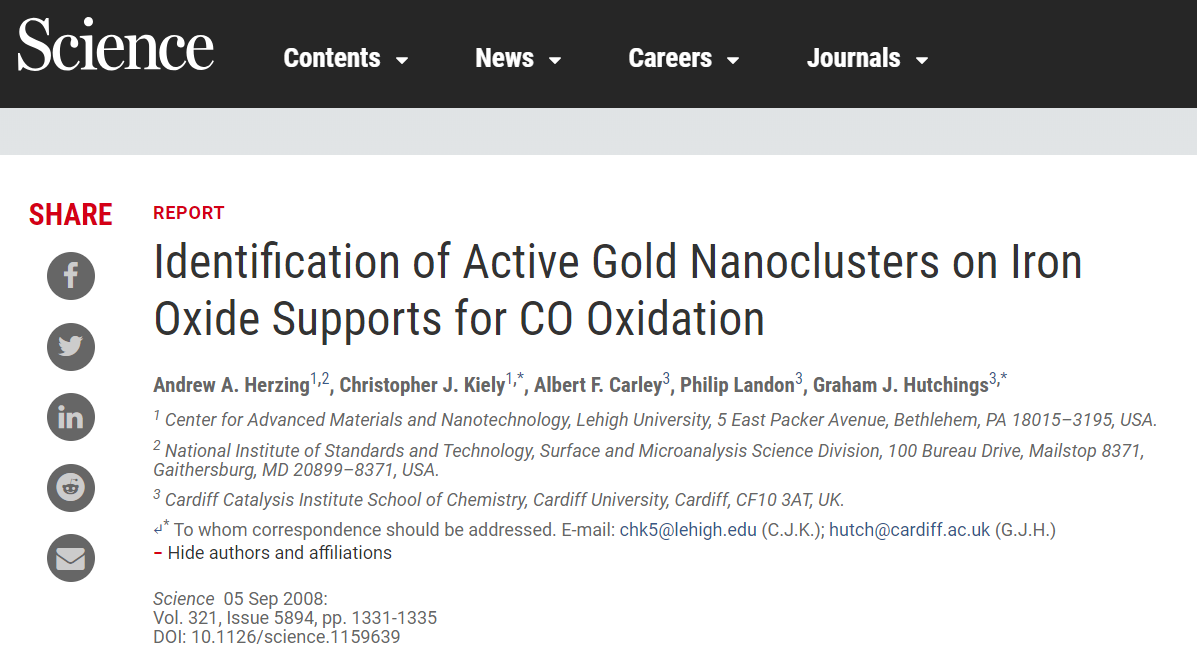 Science Contents News Careers Journals

SHARE

REPORT

Identification of Active Gold Nanoclusters on Iron Oxide Supports for CO Oxidation

Andrew A. Herzing$^{1,2}$, Christopher J. Kiely$^{1,*}$, Albert F. Carley$^{3}$, Philip Landon$^{3}$, Graham J. Hutchings$^{3,*}$

$^{1}$ Center for Advanced Materials and Nanotechnology, Lehigh University, 5 East Packer Avenue, Bethlehem, PA 18015–3195, USA.

$^{2}$ National Institute of Standards and Technology, Surface and Microanalysis Science Division, 100 Bureau Drive, Mailstop 8371, Gaithersburg, MD 20899–8371, USA.

$^{3}$ Cardiff Catalysis Institute School of Chemistry, Cardiff University, Cardiff, CF10 3AT, UK.

↵$^{*}$ To whom correspondence should be addressed. E-mail: chk5@lehigh.edu (C.J.K.); hutch@cardiff.ac.uk (G.J.H.)

– Hide authors and affiliations

Science 05 Sep 2008:
Vol. 321, Issue 5894, pp. 1331-1335
DOI: 10.1126/science.1159639